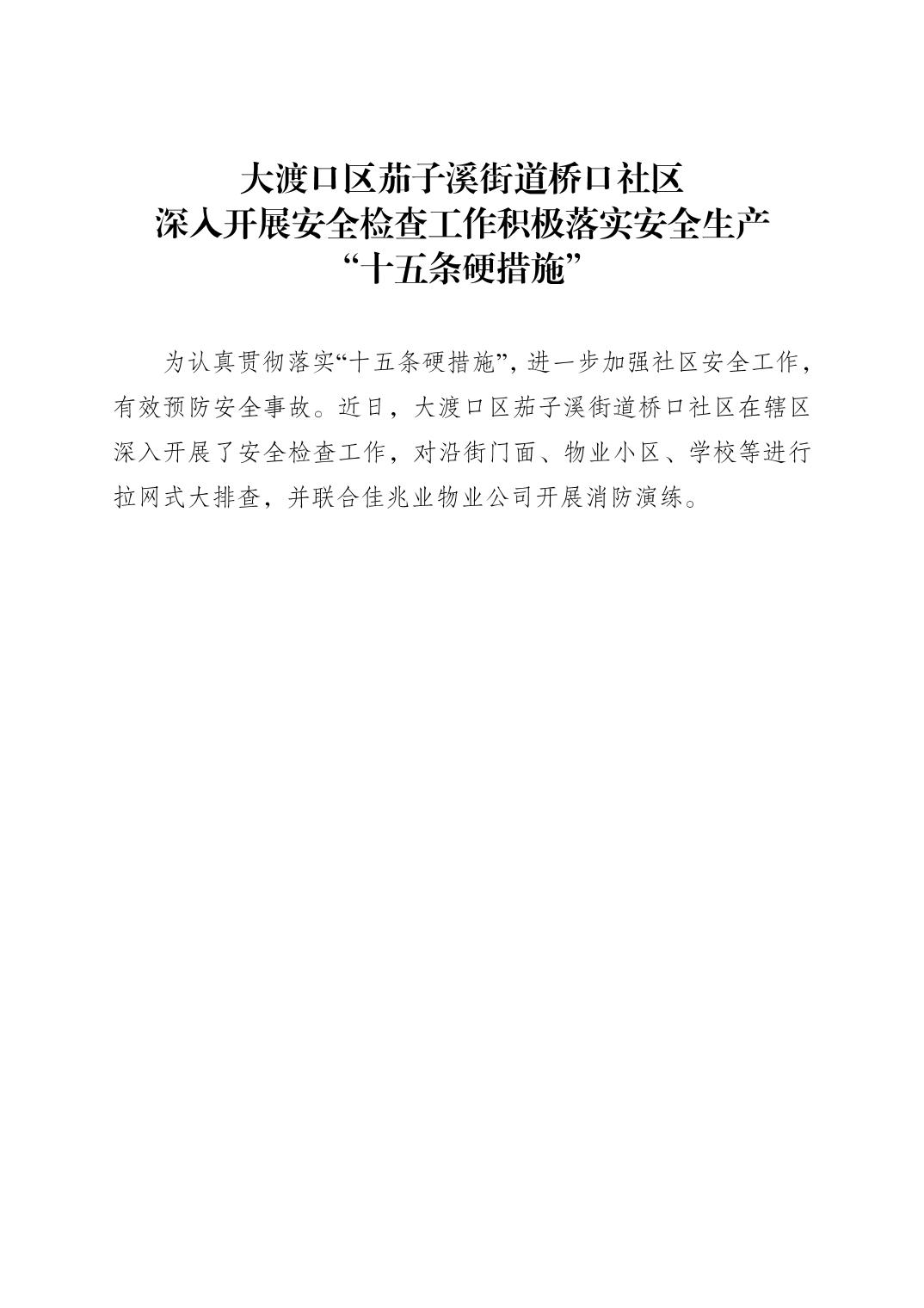 大渡口区茄子溪街道桥口社区
深入开展安全检查工作积极落实安全生产
“十五条硬措施”

为认真贯彻落实“十五条硬措施”，进一步加强社区安全工作，有效预防安全事故。近日，大渡口区茄子溪街道桥口社区在辖区深入开展了安全检查工作，对沿街门面、物业小区、学校等进行拉网式大排查，并联合佳兆业物业公司开展消防演练。